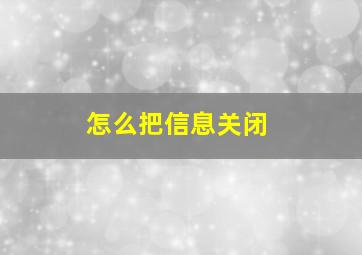 怎么把信息关闭